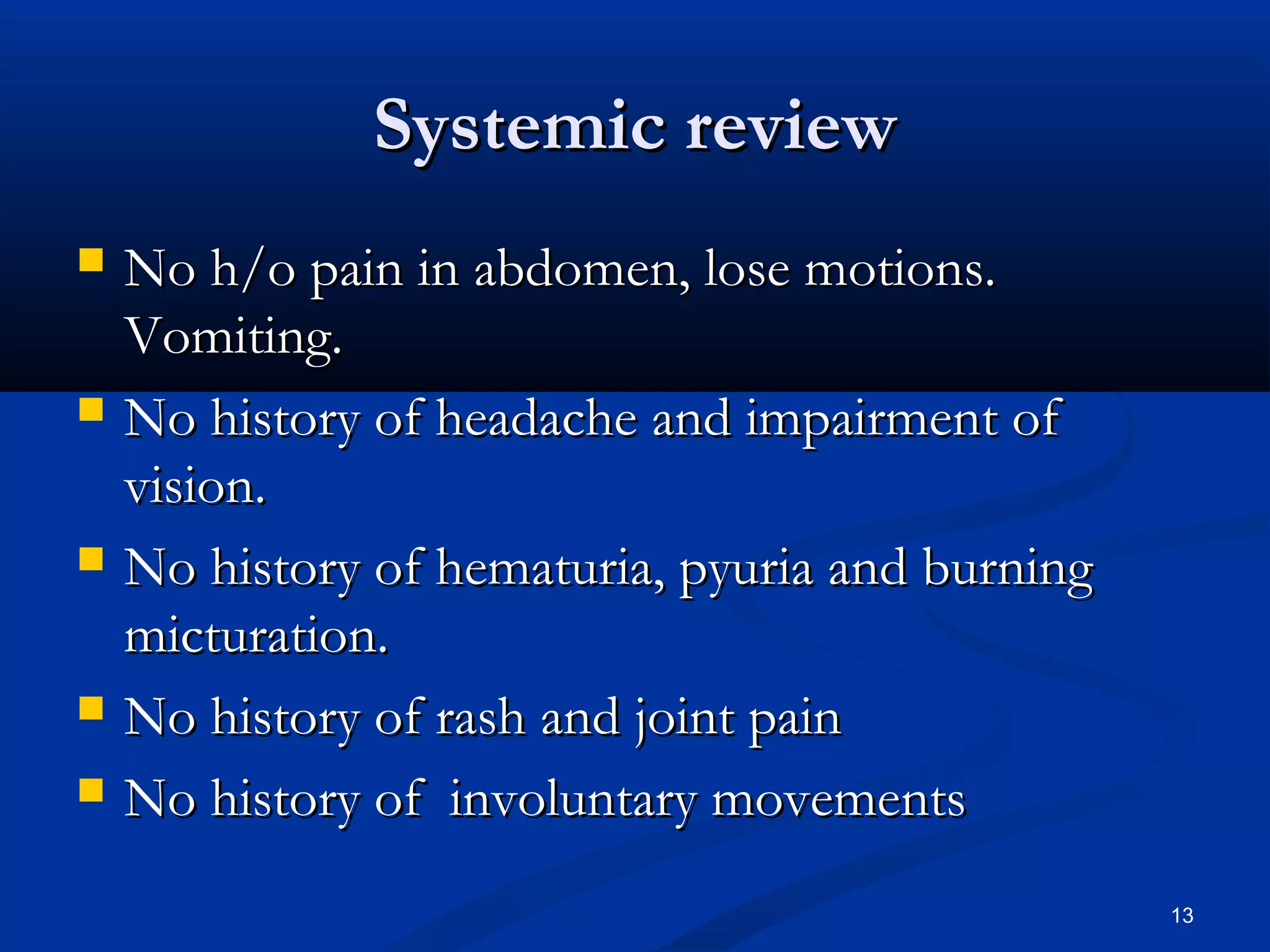 Systemic review

- No h/o pain in abdomen, lose motions. Vomiting.
- No history of headache and impairment of vision.
- No history of hematuria, pyuria and burning micturation.
- No history of rash and joint pain
- No history of involuntary movements

13